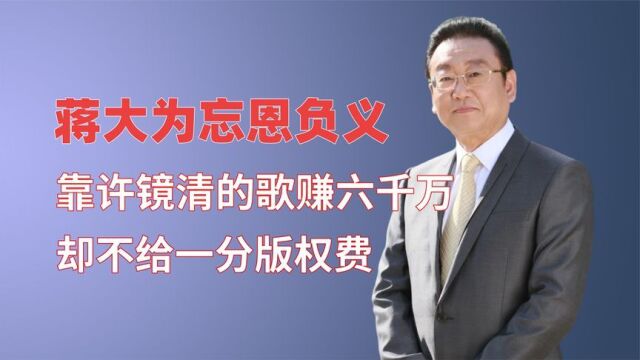 蒋大为忘恩负义

靠许镜清的歌赚六千万
却不给一分版权费